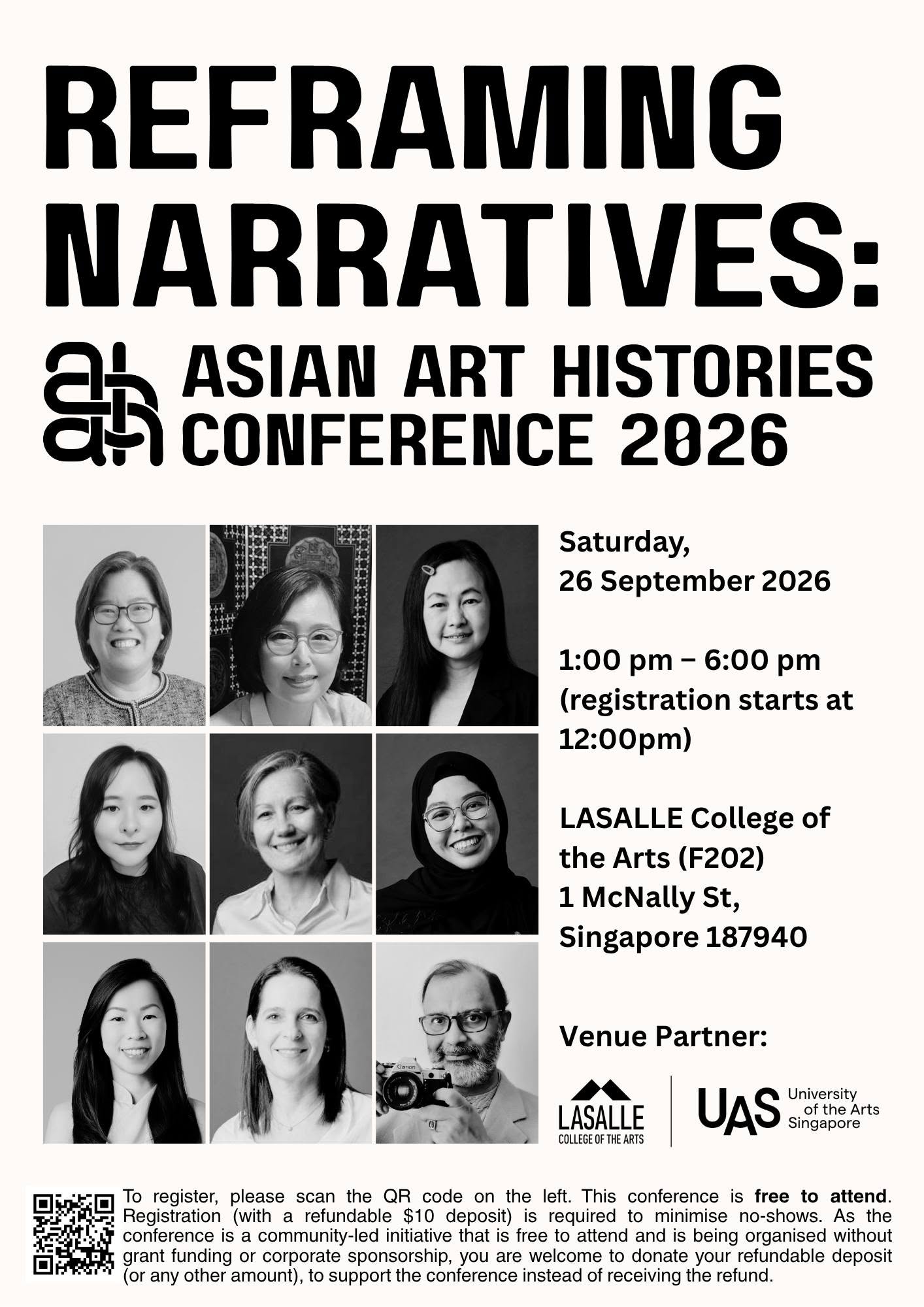 REFRAMING NARRATIVES:

ASIAN ART HISTORIES CONFERENCE 2026

Saturday, 26 September 2026

1:00 pm – 6:00 pm (registration starts at 12:00pm)

LASALLE College of the Arts (F202)
1 McNally St,
Singapore 187940

Venue Partner:

LASALLE
COLLEGE OF THE ARTS

UAS University of the Arts Singapore

To register, please scan the QR code on the left. This conference is free to attend. Registration (with a refundable $10 deposit) is required to minimise no-shows. As the conference is a community-led initiative that is free to attend and is being organised without grant funding or corporate sponsorship, you are welcome to donate your refundable deposit (or any other amount), to support the conference instead of receiving the refund.